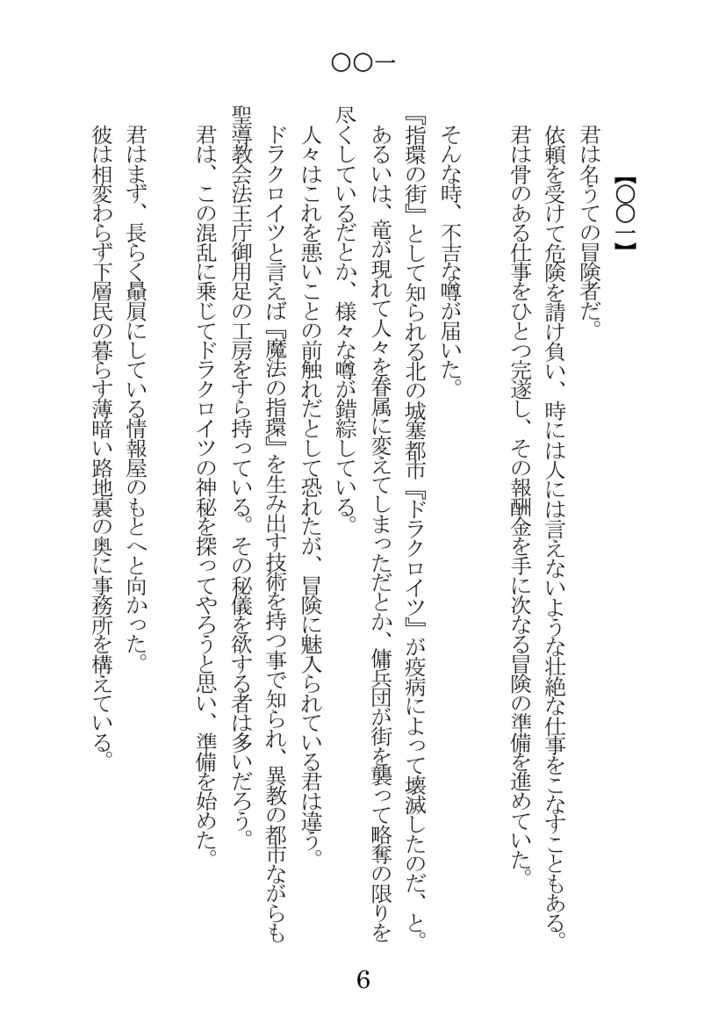 〇〇一

【〇〇一】

君は名うての冒険者だ。
依頼を受けて危険を請け負い、時には人には言えないような壮絶な仕事をこなすこともある。
君は骨のある仕事をひとつ完遂し、その報酬金を手に次なる冒険の準備を進めていた。

そんな時、不吉な噂が届いた。
『指環の街』として知られる北の城塞都市『ドラクロイツ』が疫病によって壊滅したのだ、と。
あるいは、竜が現れて人々を眷属に変えてしまっただとか、傭兵団が街を襲って略奪の限りを尽くしているだとか、様々な噂が錯綜している。
人々はこれを悪いことの前触れだとして恐れたが、冒険に魅入られている君は違う。
ドラクロイツと言えば『魔法の指環』を生み出す技術を持つ事で知られ、異教の都市ながらも聖導教会法王庁御用足の工房をすら持っている。その秘儀を欲する者は多いだろう。
君は、この混乱に乗じてドラクロイツの神秘を探ってやろうと思い、準備を始めた。

君はまず、長らく贔屓にしている情報屋のもとへと向かった。
彼は相変わらず下層民の暮らす薄暗い路地裏の奥に事務所を構えている。

6